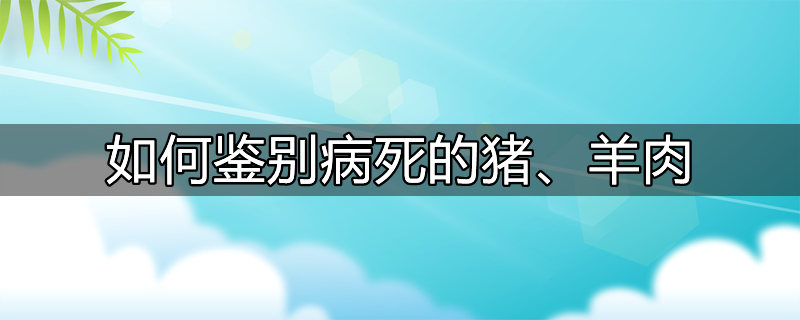 如何鉴别病死的猪、羊肉